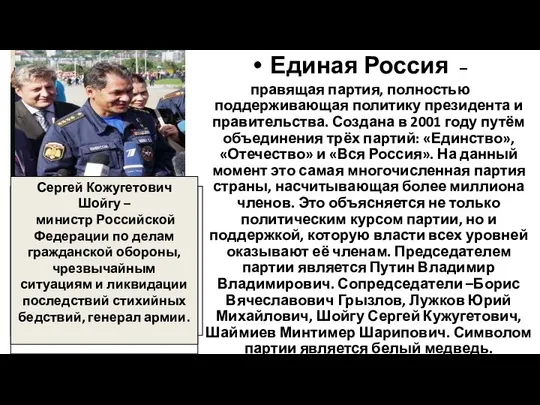 Сергей Кожугетович Шойгу – министр Российской Федерации по делам гражданской обороны, чрезвычайным ситуациям и ликвидации последствий стихийных бедствий, генерал армии.

• Единая Россия –

правящая партия, полностью поддерживающая политику президента и правительства. Создана в 2001 году путём объединения трёх партий: «Единство», «Отечество» и «Вся Россия». На данный момент это самая многочисленная партия страны, насчитывающая более миллиона членов. Это объясняется не только политическим курсом партии, но и поддержкой, которую власти всех уровней оказывают её членам. Председателем партии является Путин Владимир Владимирович. Сопредседатели –Борис Вячеславович Грызлов, Лужков Юрий Михайлович, Шойгу Сергей Кужугетович, Шаймиев Минтимер Шарипович. Символом партии является белый медведь.